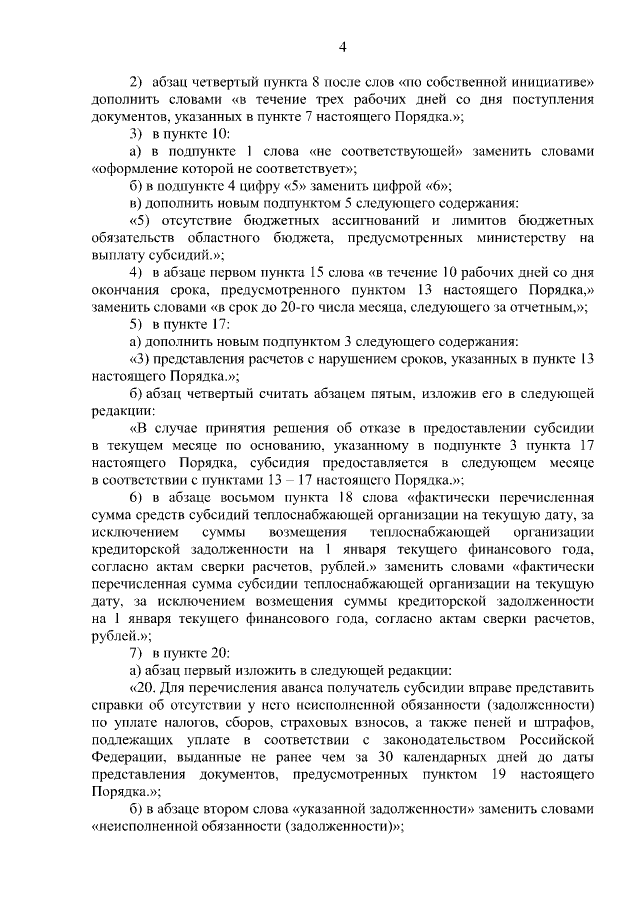 4

2) абзац четвертый пункта 8 после слов «по собственной инициативе» дополнить словами «в течение трех рабочих дней со дня поступления документов, указанных в пункте 7 настоящего Порядка.»;

3) в пункте 10:

а) в подпункте 1 слова «не соответствующей» заменить словами «оформление которой не соответствует»;

б) в подпункте 4 цифру «5» заменить цифрой «6»;

в) дополнить новым подпунктом 5 следующего содержания:

«5) отсутствие бюджетных ассигнований и лимитов бюджетных обязательств областного бюджета, предусмотренных министерству на выплату субсидий.»;

4) в абзаце первом пункта 15 слова «в течение 10 рабочих дней со дня окончания срока, предусмотренного пунктом 13 настоящего Порядка,» заменить словами «в срок до 20-го числа месяца, следующего за отчетным,»;

5) в пункте 17:

а) дополнить новым подпунктом 3 следующего содержания:

«3) представления расчетов с нарушением сроков, указанных в пункте 13 настоящего Порядка.»;

б) абзац четвертый считать абзацем пятым, изложив его в следующей редакции:

«В случае принятия решения об отказе в предоставлении субсидии в текущем месяце по основанию, указанному в подпункте 3 пункта 17 настоящего Порядка, субсидия предоставляется в следующем месяце в соответствии с пунктами 13 – 17 настоящего Порядка.»;

6) в абзаце восьмом пункта 18 слова «фактически перечисленная сумма средств субсидий теплоснабжающей организации на текущую дату, за исключением суммы возмещения теплоснабжающей организации кредиторской задолженности на 1 января текущего финансового года, согласно актам сверки расчетов, рублей.» заменить словами «фактически перечисленная сумма субсидии теплоснабжающей организации на текущую дату, за исключением возмещения суммы кредиторской задолженности на 1 января текущего финансового года, согласно актам сверки расчетов, рублей.»;

7) в пункте 20:

а) абзац первый изложить в следующей редакции:

«20. Для перечисления аванса получатель субсидии вправе представить справки об отсутствии у него неисполненной обязанности (задолженности) по уплате налогов, сборов, страховых взносов, а также пеней и штрафов, подлежащих уплате в соответствии с законодательством Российской Федерации, выданные не ранее чем за 30 календарных дней до даты представления документов, предусмотренных пунктом 19 настоящего Порядка.»;

б) в абзаце втором слова «указанной задолженности» заменить словами «неисполненной обязанности (задолженности)»;